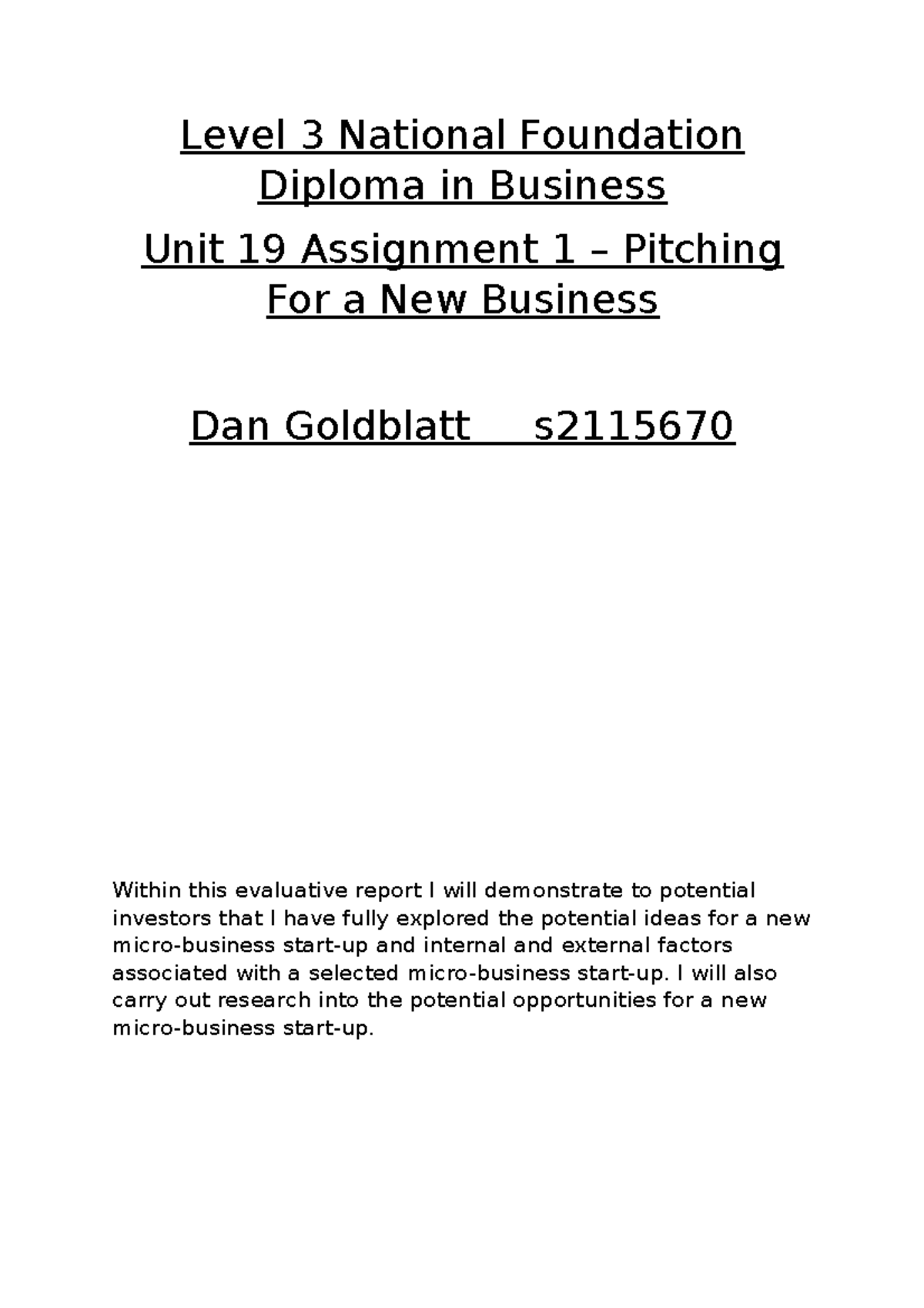 Level 3 National Foundation Diploma in Business

Unit 19 Assignment 1 – Pitching For a New Business

Dan Goldblatt s2115670

Within this evaluative report I will demonstrate to potential investors that I have fully explored the potential ideas for a new micro-business start-up and internal and external factors associated with a selected micro-business start-up. I will also carry out research into the potential opportunities for a new micro-business start-up.